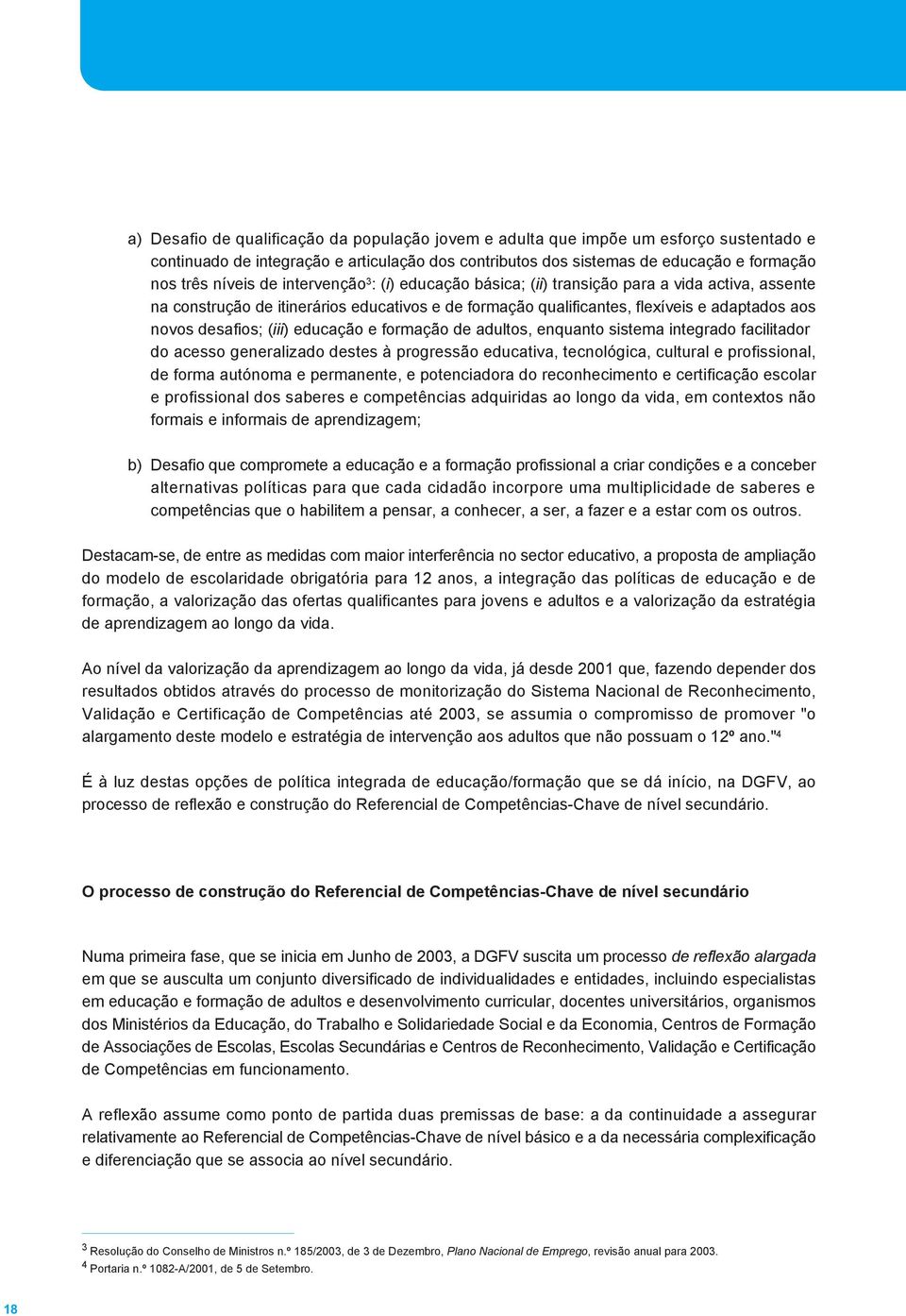 a) Desafio de qualificação da população jovem e adulta que impõe um esforço sustentado e continuado de integração e articulação dos contributos dos sistemas de educação e formação nos três níveis de intervenção$^3$: (i) educação básica; (ii) transição para a vida activa, assente na construção de itinerários educativos e de formação qualificantes, flexíveis e adaptados aos novos desafios; (iii) educação e formação de adultos, enquanto sistema integrado facilitador do acesso generalizado destes à progressão educativa, tecnológica, cultural e profissional, de forma autónoma e permanente, e potenciadora do reconhecimento e certificação escolar e profissional dos saberes e competências adquiridas ao longo da vida, em contextos não formais e informais de aprendizagem;

b) Desafio que compromete a educação e a formação profissional a criar condições e a conceber alternativas políticas para que cada cidadão incorpore uma multiplicidade de saberes e competências que o habilitem a pensar, a conhecer, a ser, a fazer e a estar com os outros.

Destacam-se, de entre as medidas com maior interferência no sector educativo, a proposta de ampliação do modelo de escolaridade obrigatória para 12 anos, a integração das políticas de educação e de formação, a valorização das ofertas qualificantes para jovens e adultos e a valorização da estratégia de aprendizagem ao longo da vida.

Ao nível da valorização da aprendizagem ao longo da vida, já desde 2001 que, fazendo depender dos resultados obtidos através do processo de monitorização do Sistema Nacional de Reconhecimento, Validação e Certificação de Competências até 2003, se assumia o compromisso de promover "o alargamento deste modelo e estratégia de intervenção aos adultos que não possuam o 12º ano."$^4$

É à luz destas opções de política integrada de educação/formação que se dá início, na DGFV, ao processo de reflexão e construção do Referencial de Competências-Chave de nível secundário.

O processo de construção do Referencial de Competências-Chave de nível secundário

Numa primeira fase, que se inicia em Junho de 2003, a DGFV suscita um processo de reflexão alargada em que se ausculta um conjunto diversificado de individualidades e entidades, incluindo especialistas em educação e formação de adultos e desenvolvimento curricular, docentes universitários, organismos dos Ministérios da Educação, do Trabalho e Solidariedade Social e da Economia, Centros de Formação de Associações de Escolas, Escolas Secundárias e Centros de Reconhecimento, Validação e Certificação de Competências em funcionamento.

A reflexão assume como ponto de partida duas premissas de base: a da continuidade a assegurar relativamente ao Referencial de Competências-Chave de nível básico e a da necessária complexificação e diferenciação que se associa ao nível secundário.

$^3$ Resolução do Conselho de Ministros n.º 185/2003, de 3 de Dezembro, Plano Nacional de Emprego, revisão anual para 2003.
$^4$ Portaria n.º 1082-A/2001, de 5 de Setembro.

18